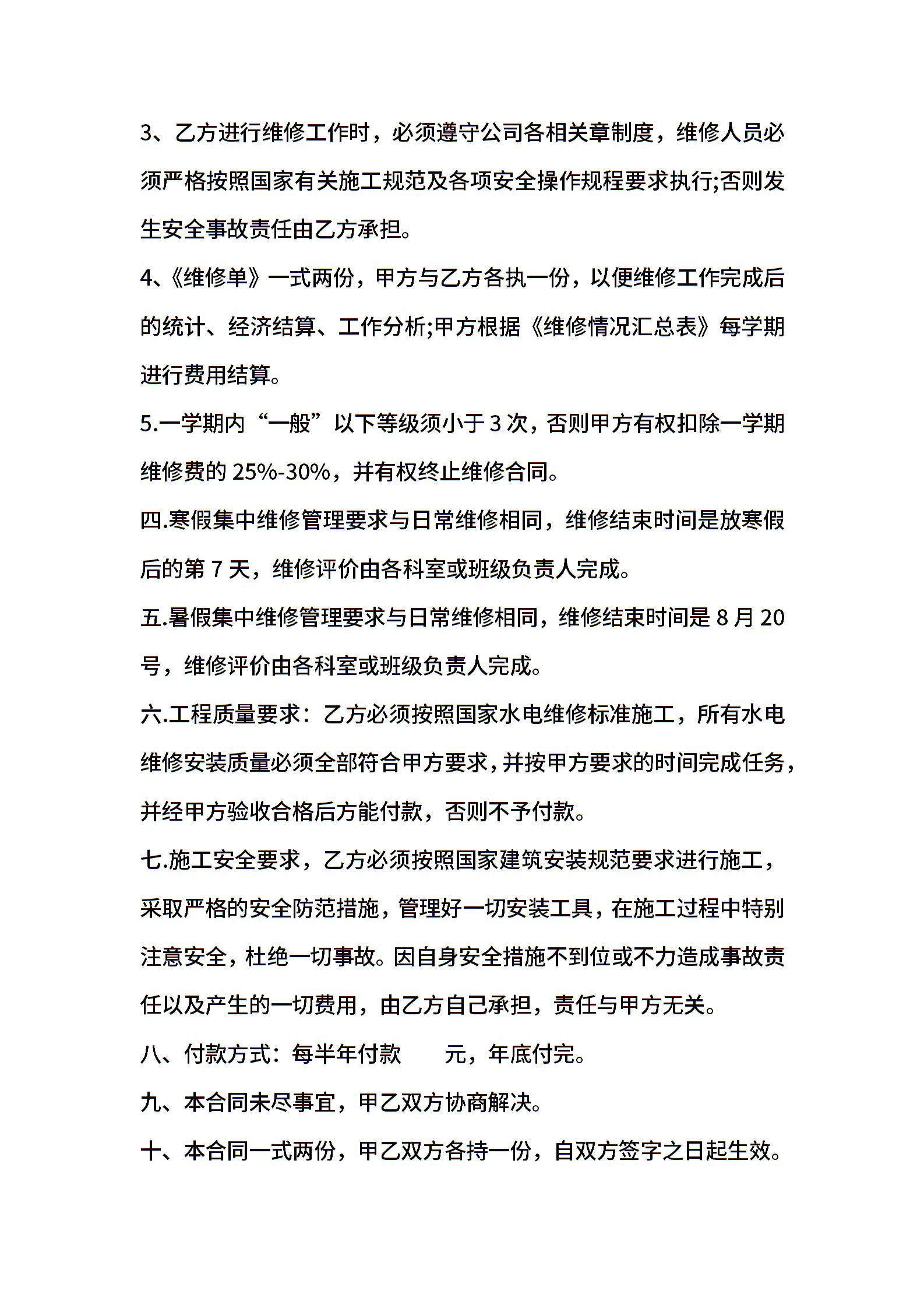 3、乙方进行维修工作时，必须遵守公司各相关章制度，维修人员必须严格按照国家有关施工规范及各项安全操作规程要求执行;否则发生安全事故责任由乙方承担。

4、《维修单》一式两份，甲方与乙方各执一份，以便维修工作完成后的统计、经济结算、工作分析;甲方根据《维修情况汇总表》每学期进行费用结算。

5.一学期内“一般”以下等级须小于 3 次，否则甲方有权扣除一学期维修费的 25%-30%，并有权终止维修合同。

四.寒假集中维修管理要求与日常维修相同，维修结束时间是放寒假后的第 7 天，维修评价由各科室或班级负责人完成。

五.暑假集中维修管理要求与日常维修相同，维修结束时间是 8 月 20 号，维修评价由各科室或班级负责人完成。

六.工程质量要求：乙方必须按照国家水电维修标准施工，所有水电维修安装质量必须全部符合甲方要求，并按甲方要求的时间完成任务，并经甲方验收合格后方能付款，否则不予付款。

七.施工安全要求，乙方必须按照国家建筑安装规范要求进行施工，采取严格的安全防范措施，管理好一切安装工具，在施工过程中特别注意安全，杜绝一切事故。因自身安全措施不到位或不力造成事故责任以及产生的一切费用，由乙方自己承担，责任与甲方无关。

八、付款方式：每半年付款　　元，年底付完。

九、本合同未尽事宜，甲乙双方协商解决。

十、本合同一式两份，甲乙双方各持一份，自双方签字之日起生效。